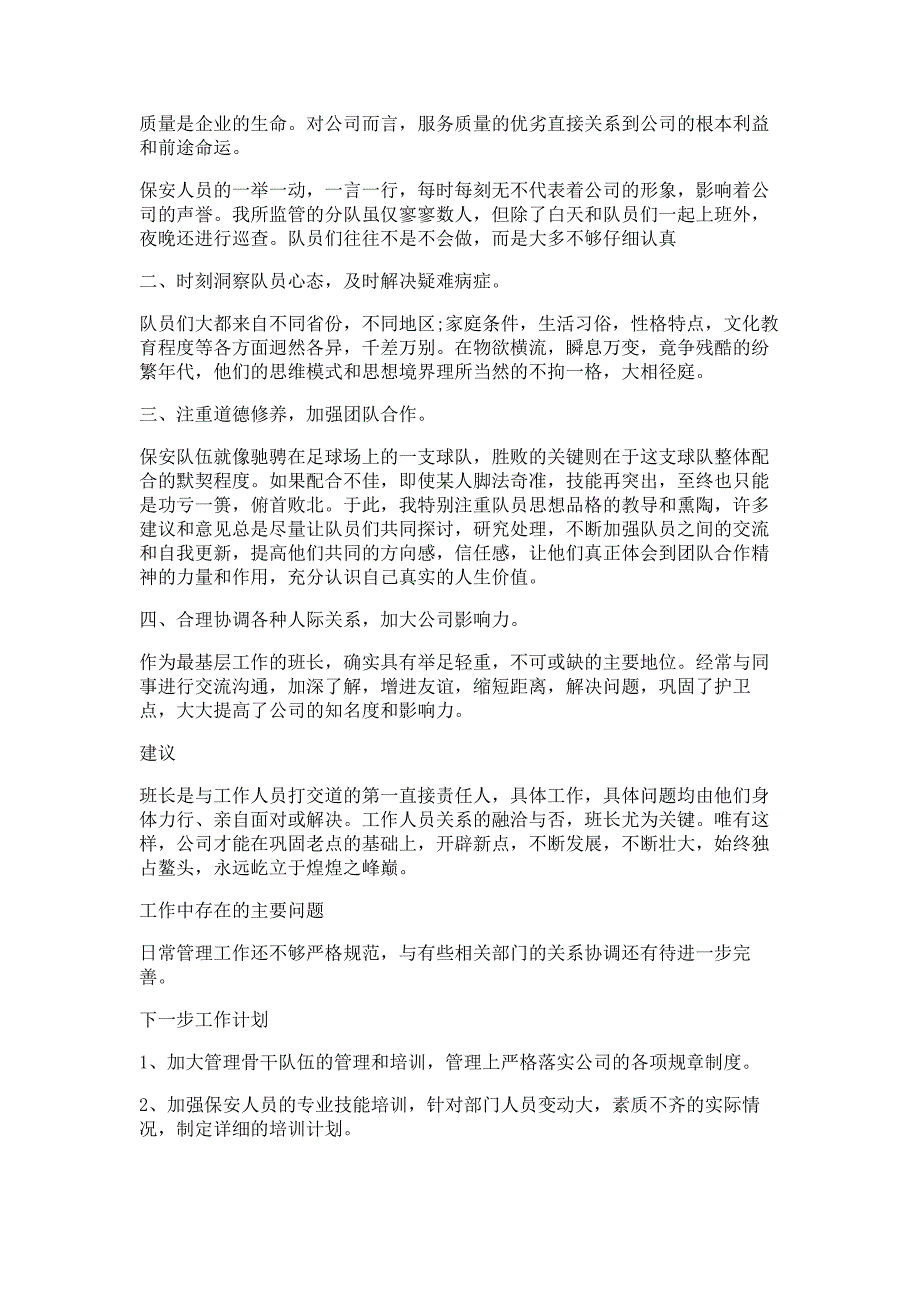 质量是企业的生命。对公司而言，服务质量的优劣直接关系到公司的根本利益和前途命运。

保安人员的一举一动，一言一行，每时每刻无不代表着公司的形象，影响着公司的声誉。我所监管的分队虽仅寥寥数人，但除了白天和队员们一起上班外，夜晚还进行巡查。队员们往往不是不会做，而是大多不够仔细认真

二、时刻洞察队员心态，及时解决疑难病症。

队员们大都来自不同省份，不同地区;家庭条件，生活习俗，性格特点，文化教育程度等各方面迥然各异，千差万别。在物欲横流，瞬息万变，竞争残酷的纷繁年代，他们的思维模式和思想境界理所当然的不拘一格，大相径庭。

三、注重道德修养，加强团队合作。

保安队伍就像驰骋在足球场上的一支球队，胜败的关键则在于这支球队整体配合的默契程度。如果配合不佳，即使某人脚法奇准，技能再突出，至终也只能是功亏一篑，俯首败北。于此，我特别注重队员思想品格的教导和熏陶，许多建议和意见总是尽量让队员们共同探讨，研究处理，不断加强队员之间的交流和自我更新，提高他们共同的方向感，信任感，让他们真正体会到团队合作精神的力量和作用，充分认识自己真实的人生价值。

四、合理协调各种人际关系，加大公司影响力。

作为最基层工作的班长，确实具有举足轻重，不可或缺的主要地位。经常与同事进行交流沟通，加深了解，增进友谊，缩短距离，解决问题，巩固了护卫点，大大提高了公司的知名度和影响力。

建议

班长是与工作人员打交道的第一直接责任人，具体工作，具体问题均由他们身体力行、亲自面对或解决。工作人员关系的融洽与否，班长尤为关键。唯有这样，公司才能在巩固老点的基础上，开辟新点，不断发展，不断壮大，始终独占鳌头，永远屹立于煌煌之峰巅。

工作中存在的主要问题

日常管理工作还不够严格规范，与有些相关部门的关系协调还有待进一步完善。

下一步工作计划

1、加大管理骨干队伍的管理和培训，管理上严格落实公司的各项规章制度。

2、加强保安人员的专业技能培训，针对部门人员变动大，素质不齐的实际情况，制定详细的培训计划。